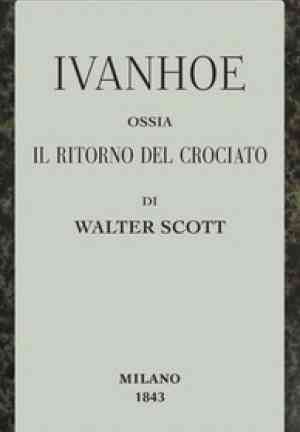 IVANHOE

OSSIA

IL RITORNO DEL CROCIATO

DI

WALTER SCOTT

MILANO
1843